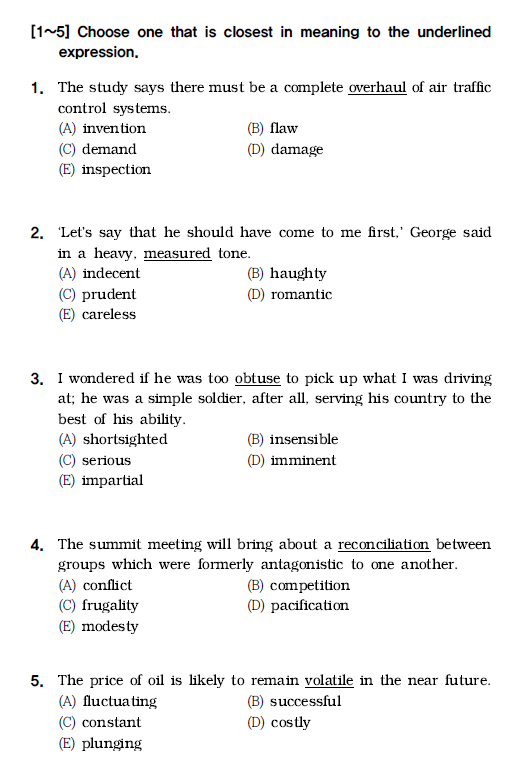 [1~5] Choose one that is closest in meaning to the underlined expression.

1. The study says there must be a complete overhaul of air traffic control systems.
(A) invention
(B) flaw
(C) demand
(D) damage
(E) inspection

2. 'Let's say that he should have come to me first,' George said in a heavy, measured tone.
(A) indecent
(B) haughty
(C) prudent
(D) romantic
(E) careless

3. I wondered if he was too obtuse to pick up what I was driving at; he was a simple soldier, after all, serving his country to the best of his ability.
(A) shortsighted
(B) insensible
(C) serious
(D) imminent
(E) impartial

4. The summit meeting will bring about a reconciliation between groups which were formerly antagonistic to one another.
(A) conflict
(B) competition
(C) frugality
(D) pacification
(E) modesty

5. The price of oil is likely to remain volatile in the near future.
(A) fluctuating
(B) successful
(C) constant
(D) costly
(E) plunging